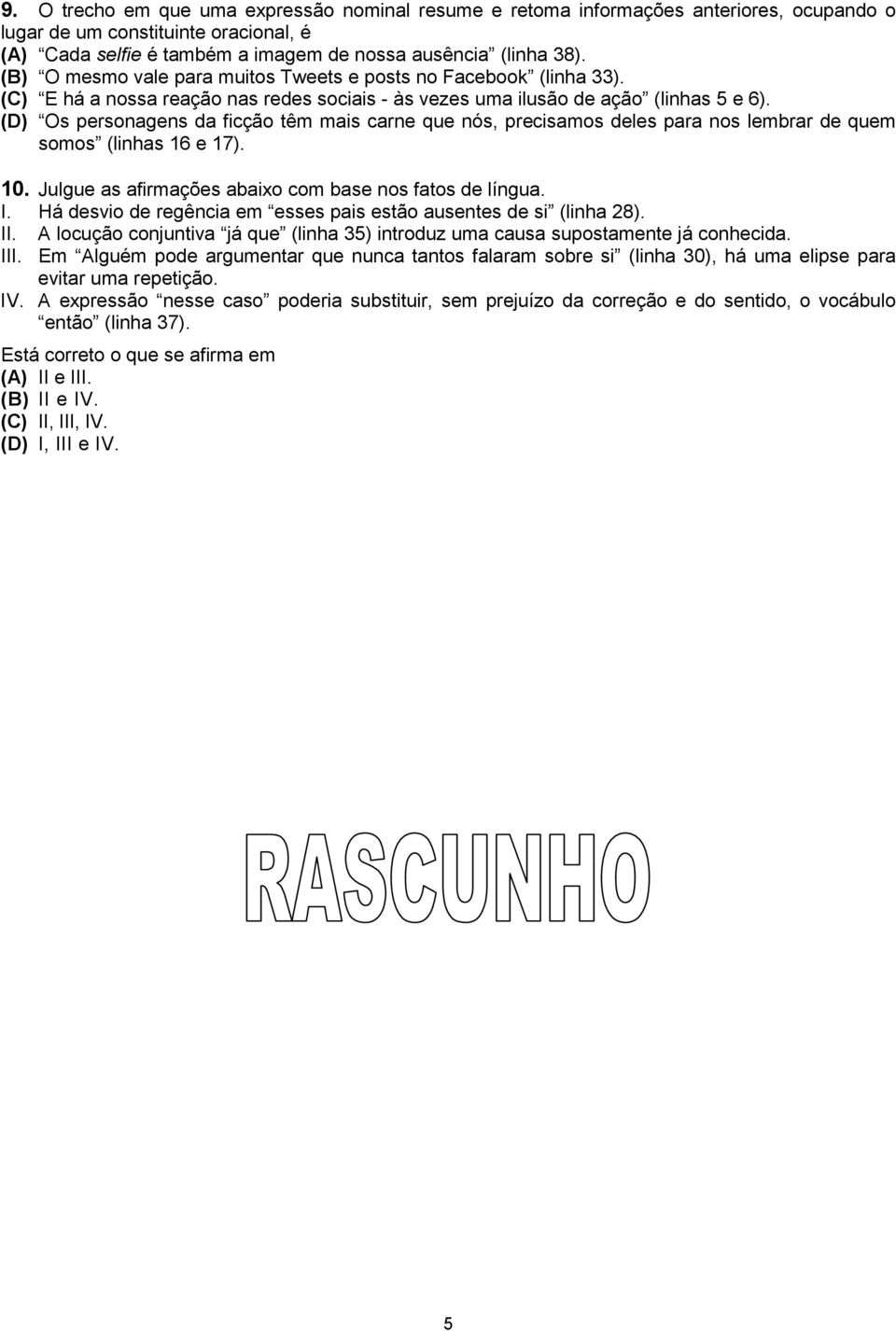 9. O trecho em que uma expressão nominal resume e retoma informações anteriores, ocupando o lugar de um constituinte oracional, é
(A) “Cada selfie é também a imagem de nossa ausência” (linha 38).
(B) “O mesmo vale para muitos Tweets e posts no Facebook” (linha 33).
(C) “E há a nossa reação nas redes sociais - às vezes uma ilusão de ação” (linhas 5 e 6).
(D) “Os personagens da ficção têm mais carne que nós, precisamos deles para nos lembrar de quem somos” (linhas 16 e 17).

10. Julgue as afirmações abaixo com base nos fatos de língua.
I. Há desvio de regência em “esses pais estão ausentes de si” (linha 28).
II. A locução conjuntiva “já que” (linha 35) introduz uma causa supostamente já conhecida.
III. Em “Alguém pode argumentar que nunca tantos falaram sobre si” (linha 30), há uma elipse para evitar uma repetição.
IV. A expressão “nesse caso” poderia substituir, sem prejuízo da correção e do sentido, o vocábulo “então” (linha 37).

Está correto o que se afirma em
(A) II e III.
(B) II e IV.
(C) II, III, IV.
(D) I, III e IV.

RASCUNHO

5